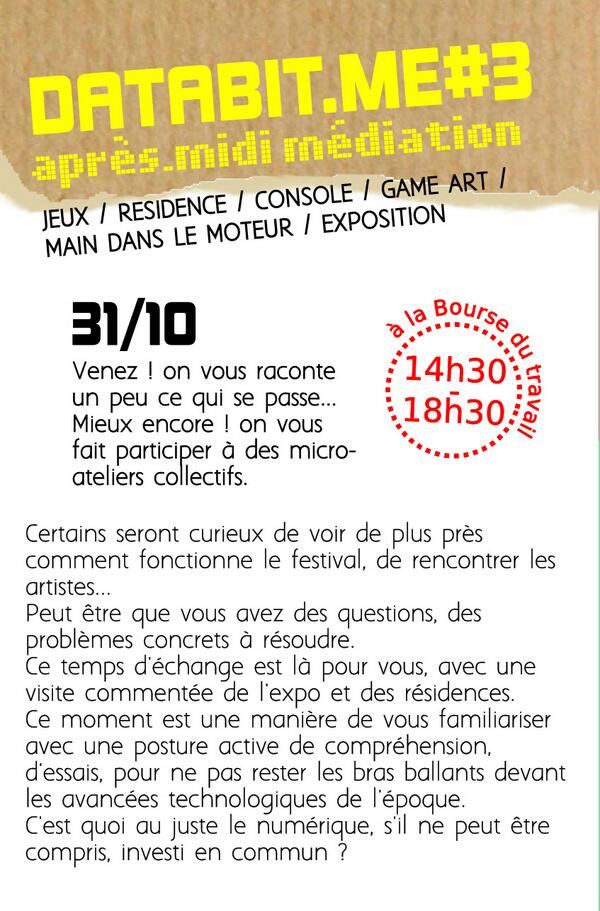 DATABIT.ME#3
après.midi médiation

JEUX / RESIDENCE / CONSOLE / GAME ART / MAIN DANS LE MOTEUR / EXPOSITION

31/10

Venez ! on vous raconte un peu ce qui se passe... Mieux encore ! on vous fait participer à des micro-ateliers collectifs.

à la Bourse du travail
14h30
-
18h30

Certains seront curieux de voir de plus près comment fonctionne le festival, de rencontrer les artistes...
Peut être que vous avez des questions, des problèmes concrets à résoudre.
Ce temps d'échange est là pour vous, avec une visite commentée de l'expo et des résidences.
Ce moment est une manière de vous familiariser avec une posture active de compréhension, d'essais, pour ne pas rester les bras ballants devant les avancées technologiques de l'époque.
C'est quoi au juste le numérique, s'il ne peut être compris, investi en commun ?